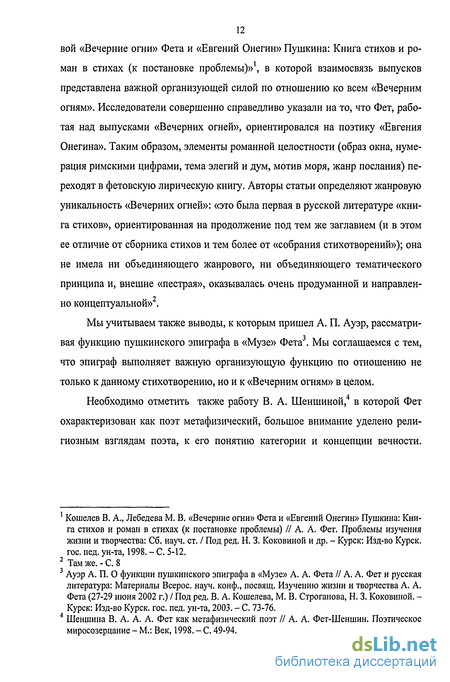 12

вой «Вечерние огни» Фета и «Евгений Онегин» Пушкина: Книга стихов и роман в стихах (к постановке проблемы)»$^1$, в которой взаимосвязь выпусков представлена важной организующей силой по отношению ко всем «Вечерним огням». Исследователи совершенно справедливо указали на то, что Фет, работая над выпусками «Вечерних огней», ориентировался на поэтику «Евгения Онегина». Таким образом, элементы романной целостности (образ окна, нумерация римскими цифрами, тема элегий и дум, мотив моря, жанр послания) переходят в фетовскую лирическую книгу. Авторы статьи определяют жанровую уникальность «Вечерних огней»: «это была первая в русской литературе «книга стихов», ориентированная на продолжение под тем же заглавием (и в этом ее отличие от сборника стихов и тем более от «собрания стихотворений»); она не имела ни объединяющего жанрового, ни объединяющего тематического принципа и, внешне «пестрая», оказывалась очень продуманной и направленно концептуальной»$^2$.

Мы учитываем также выводы, к которым пришел А. П. Ауэр, рассматривая функцию пушкинского эпиграфа в «Музе» Фета$^3$. Мы соглашаемся с тем, что эпиграф выполняет важную организующую функцию по отношению не только к данному стихотворению, но и к «Вечерним огням» в целом.

Необходимо отметить также работу В. А. Шеншиной,$^4$ в которой Фет охарактеризован как поэт метафизический, большое внимание уделено религиозным взглядам поэта, к его понятию категории и концепции вечности.

$^1$ Кошелев В. А., Лебедева М. В. «Вечерние огни» Фета и «Евгений Онегин» Пушкина: Книга стихов и роман в стихах (к постановке проблемы) // А. А. Фет. Проблемы изучения жизни и творчества: Сб. науч. ст. / Под ред. Н. З. Коковиной и др. – Курск: Изд-во Курск. гос. пед. ун-та, 1998. – С. 5-12.
$^2$ Там же. - С. 8
$^3$ Ауэр А. П. О функции пушкинского эпиграфа в «Музе» А. А. Фета // А. А. Фет и русская литература: Материалы Всерос. науч. конф., посвящ. Изучению жизни и творчества А. А. Фета (27-29 июня 2002 г.) / Под ред. В. А. Кошелева, М. В. Строганова, Н. З. Коковиной. – Курск: Изд-во Курск. гос. пед. ун-та, 2003. – С. 73-76.
$^4$ Шеншина В. А. А. А. Фет как метафизический поэт // А. А. Фет-Шеншин. Поэтическое миросозерцание – М.: Век, 1998. – С. 49-94.

dsLib.net
библиотека диссертаций